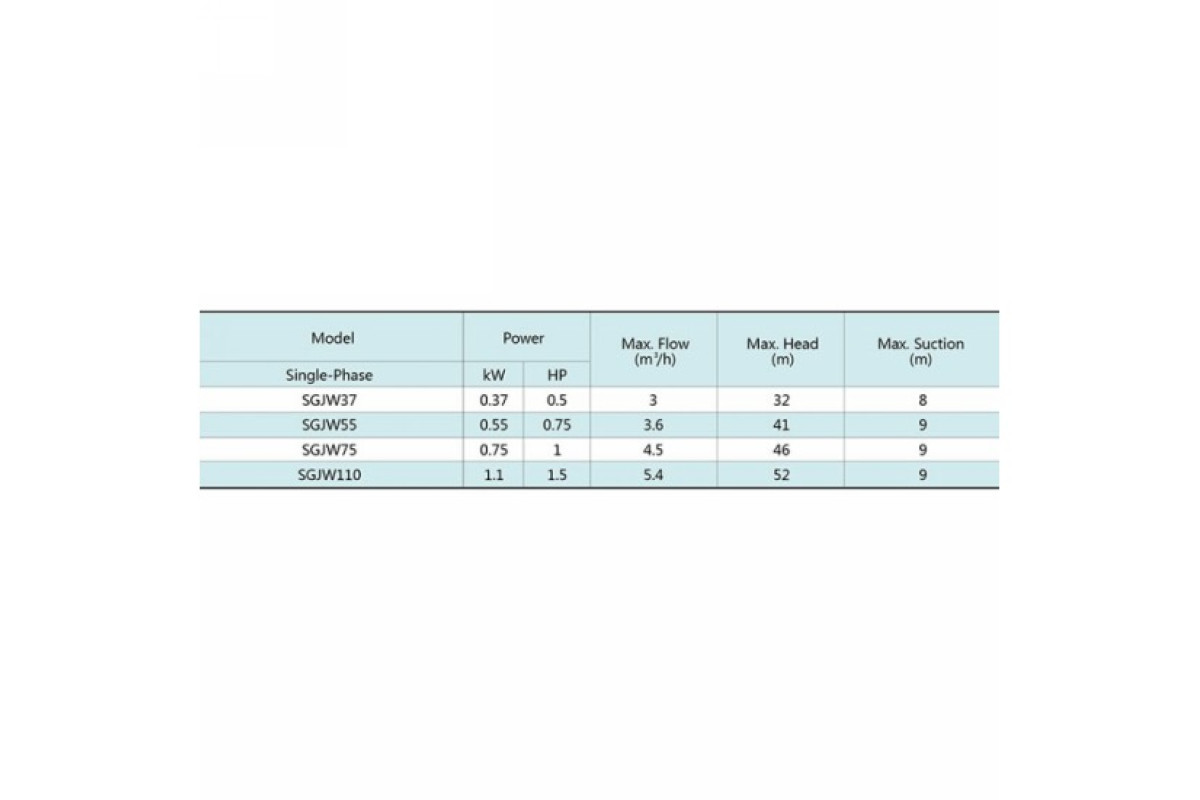 | Model | Power | | Max. Flow ($m^3/h$) | Max. Head (m) | Max. Suction (m) |
|---|---|---|---|---|---|
| Single-Phase | kW | HP | | | |
| SGJW37 | 0.37 | 0.5 | 3 | 32 | 8 |
| SGJW55 | 0.55 | 0.75 | 3.6 | 41 | 9 |
| SGJW75 | 0.75 | 1 | 4.5 | 46 | 9 |
| SGJW110 | 1.1 | 1.5 | 5.4 | 52 | 9 |